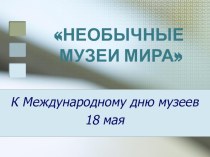 «НЕОБЫЧНЫЕ МУЗЕИ МИРА»

К Международному дню музеев 18 мая